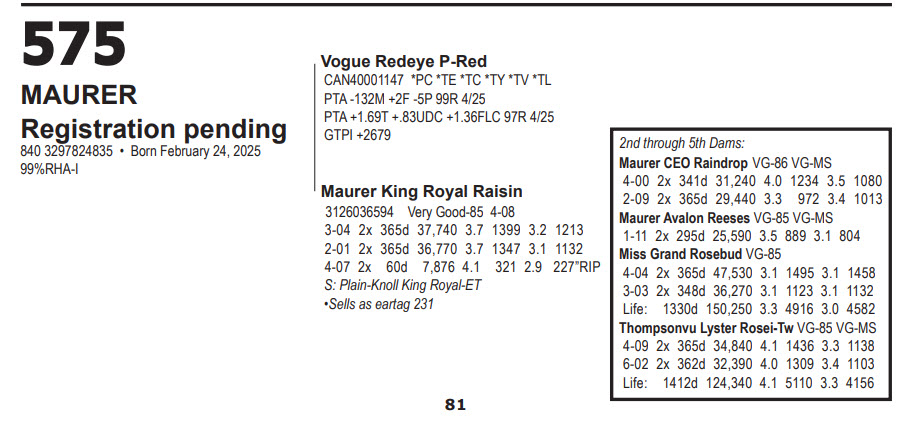 575
MAURER
Registration pending
840 3297824835 • Born February 24, 2025
99%RHA-I

Vogue Redeye P-Red
CAN40001147 *PC *TE *TC *TY *TV *TL
PTA -132M +2F -5P 99R 4/25
PTA +1.69T +.83UDC +1.36FLC 97R 4/25
GTPI +2679

Maurer King Royal Raisin
3126036594 Very Good-85 4-08
3-04 2x 365d 37,740 3.7 1399 3.2 1213
2-01 2x 365d 36,770 3.7 1347 3.1 1132
4-07 2x 60d 7,876 4.1 321 2.9 227"RIP
S: Plain-Knoll King Royal-ET
•Sells as eartag 231

2nd through 5th Dams:
Maurer CEO Raindrop VG-86 VG-MS
4-00 2x 341d 31,240 4.0 1234 3.5 1080
2-09 2x 365d 29,440 3.3 972 3.4 1013
Maurer Avalon Reeses VG-85 VG-MS
1-11 2x 295d 25,590 3.5 889 3.1 804
Miss Grand Rosebud VG-85
4-04 2x 365d 47,530 3.1 1495 3.1 1458
3-03 2x 348d 36,270 3.1 1123 3.1 1132
Life: 1330d 150,250 3.3 4916 3.0 4582
Thompsonvu Lyster Rosei-Tw VG-85 VG-MS
4-09 2x 365d 34,840 4.1 1436 3.3 1138
6-02 2x 362d 32,390 4.0 1309 3.4 1103
Life: 1412d 124,340 4.1 5110 3.3 4156

81